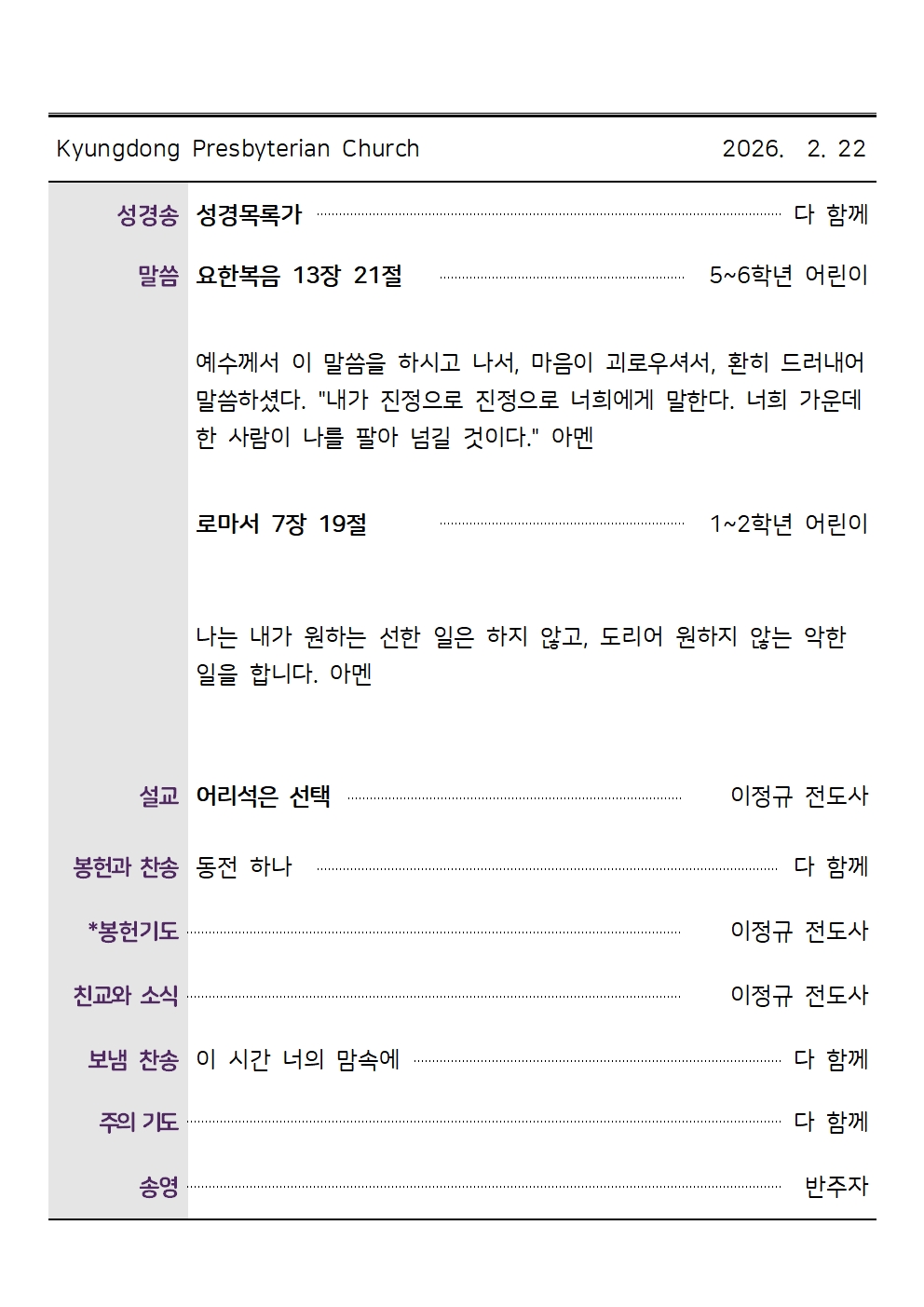 Kyungdong Presbyterian Church 2026. 2. 22

성경송 성경목록가 다 함께

말씀 요한복음 13장 21절 5~6학년 어린이

예수께서 이 말씀을 하시고 나서, 마음이 괴로우셔서, 환히 드러내어 말씀하셨다. "내가 진정으로 진정으로 너희에게 말한다. 너희 가운데 한 사람이 나를 팔아 넘길 것이다." 아멘

로마서 7장 19절 1~2학년 어린이

나는 내가 원하는 선한 일은 하지 않고, 도리어 원하지 않는 악한 일을 합니다. 아멘

설교 어리석은 선택 이정규 전도사

봉헌과 찬송 동전 하나 다 함께

*봉헌기도 이정규 전도사

친교와 소식 이정규 전도사

보냄 찬송 이 시간 너의 맘속에 다 함께

주의 기도 다 함께

송영 반주자